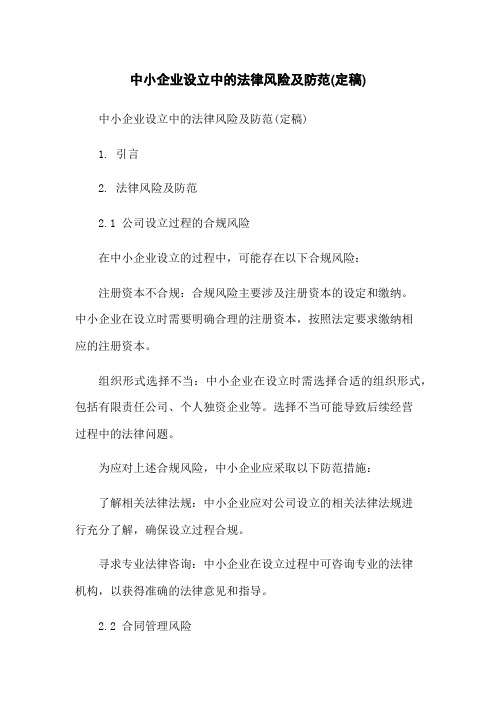 中小企业设立中的法律风险及防范(定稿)

中小企业设立中的法律风险及防范(定稿)

1. 引言

2. 法律风险及防范

2.1 公司设立过程的合规风险

在中小企业设立的过程中，可能存在以下合规风险：

注册资本不合规：合规风险主要涉及注册资本的设定和缴纳。中小企业在设立时需要明确合理的注册资本，按照法定要求缴纳相应的注册资本。

组织形式选择不当：中小企业在设立时需选择合适的组织形式，包括有限责任公司、个人独资企业等。选择不当可能导致后续经营过程中的法律问题。

为应对上述合规风险，中小企业应采取以下防范措施：

了解相关法律法规：中小企业应对公司设立的相关法律法规进行充分了解，确保设立过程合规。

寻求专业法律咨询：中小企业在设立过程中可咨询专业的法律机构，以获得准确的法律意见和指导。

2.2 合同管理风险